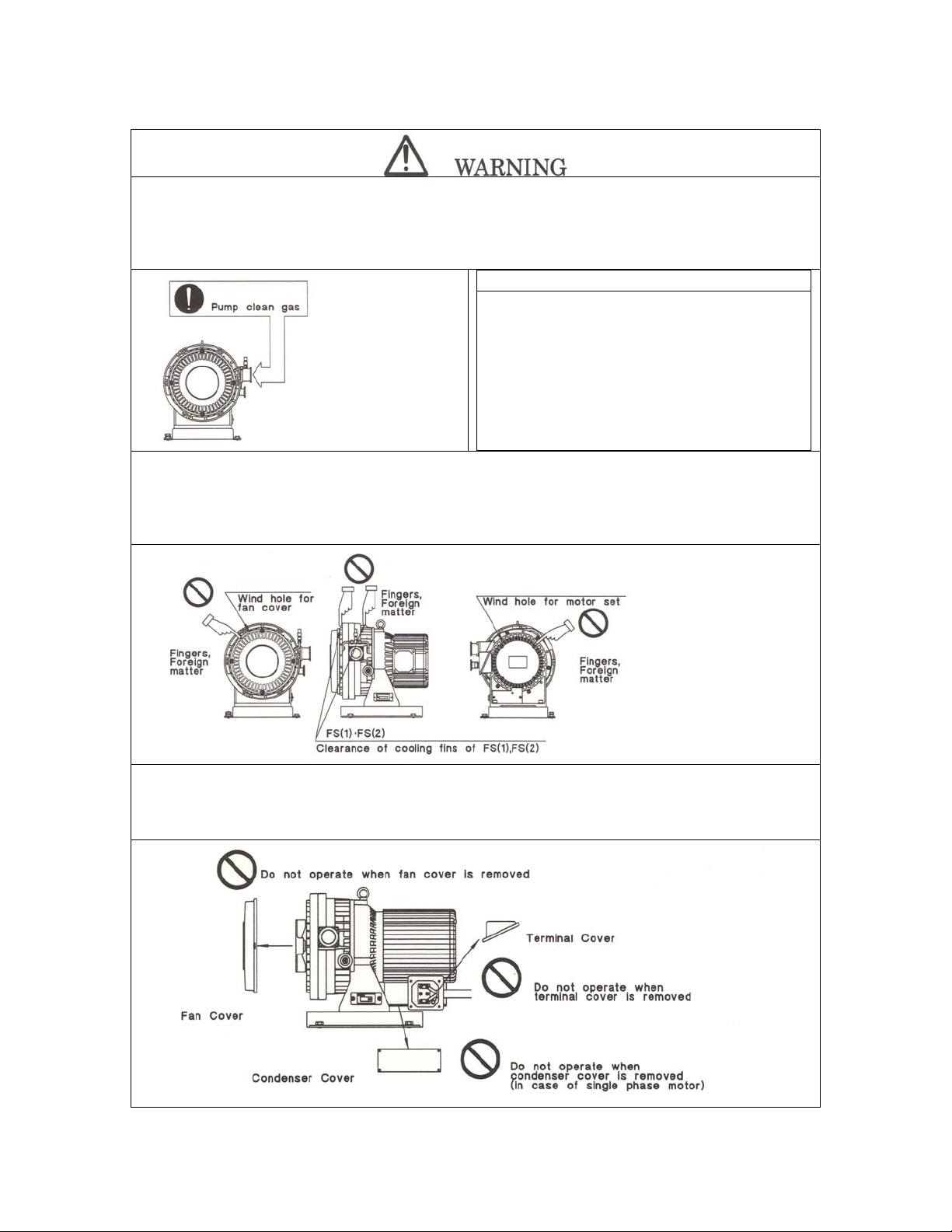 WARNING

Pump clean gas

Wind hole for fan cover

Fingers, Foreign matter

Fingers, Foreign matter

Wind hole for motor set

Fingers, Foreign matter

FS(1)·FS(2)

Clearance of cooling fins of FS(1),FS(2)

Do not operate when fan cover is removed

Terminal Cover

Do not operate when terminal cover is removed

Fan Cover

Condenser Cover

Do not operate when condenser cover is removed (in case of single phase motor)